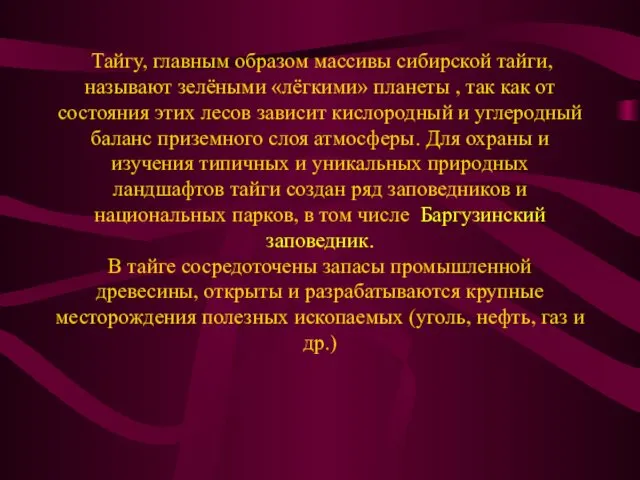 Тайгу, главным образом массивы сибирской тайги, называют зелёными «лёгкими» планеты , так как от состояния этих лесов зависит кислородный и углеродный баланс приземного слоя атмосферы. Для охраны и изучения типичных и уникальных природных ландшафтов тайги создан ряд заповедников и национальных парков, в том числе Баргузинский заповедник.
В тайге сосредоточены запасы промышленной древесины, открыты и разрабатываются крупные месторождения полезных ископаемых (уголь, нефть, газ и др.)